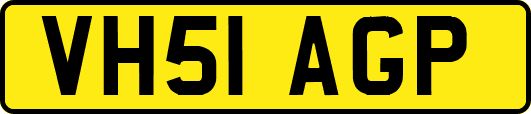 VH51 AGP